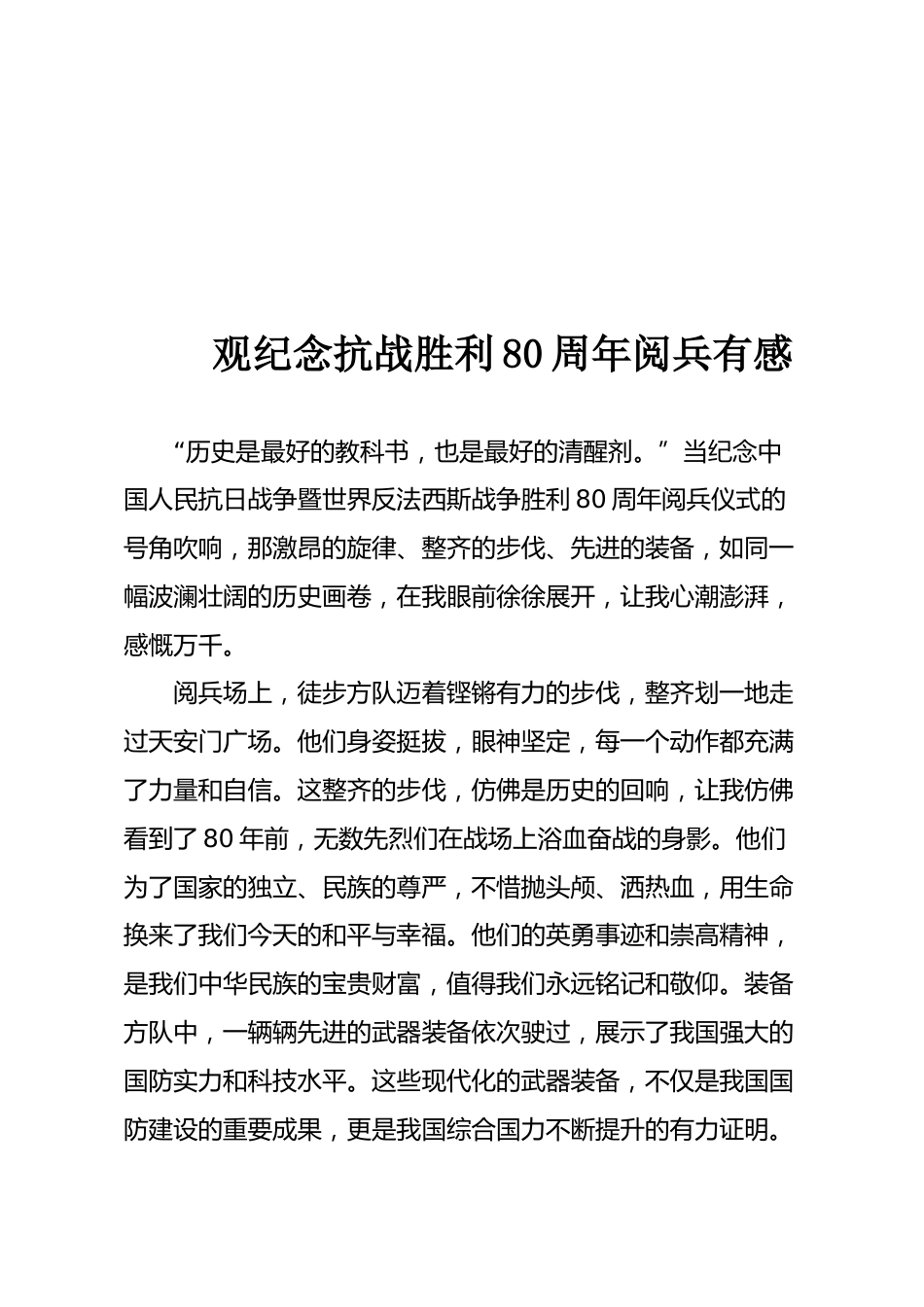 观纪念抗战胜利80周年阅兵有感

“历史是最好的教科书，也是最好的清醒剂。”当纪念中国人民抗日战争暨世界反法西斯战争胜利80周年阅兵仪式的号角吹响，那激昂的旋律、整齐的步伐、先进的装备，如同一幅波澜壮阔的历史画卷，在我眼前徐徐展开，让我心潮澎湃，感慨万千。

阅兵场上，徒步方队迈着铿锵有力的步伐，整齐划一地走过天安门广场。他们身姿挺拔，眼神坚定，每一个动作都充满了力量和自信。这整齐的步伐，仿佛是历史的回响，让我仿佛看到了80年前，无数先烈们在战场上浴血奋战的身影。他们为了国家的独立、民族的尊严，不惜抛头颅、洒热血，用生命换来了我们今天的和平与幸福。他们的英勇事迹和崇高精神，是我们中华民族的宝贵财富，值得我们永远铭记和敬仰。装备方队中，一辆辆先进的武器装备依次驶过，展示了我国强大的国防实力和科技水平。这些现代化的武器装备，不仅是我国国防建设的重要成果，更是我国综合国力不断提升的有力证明。